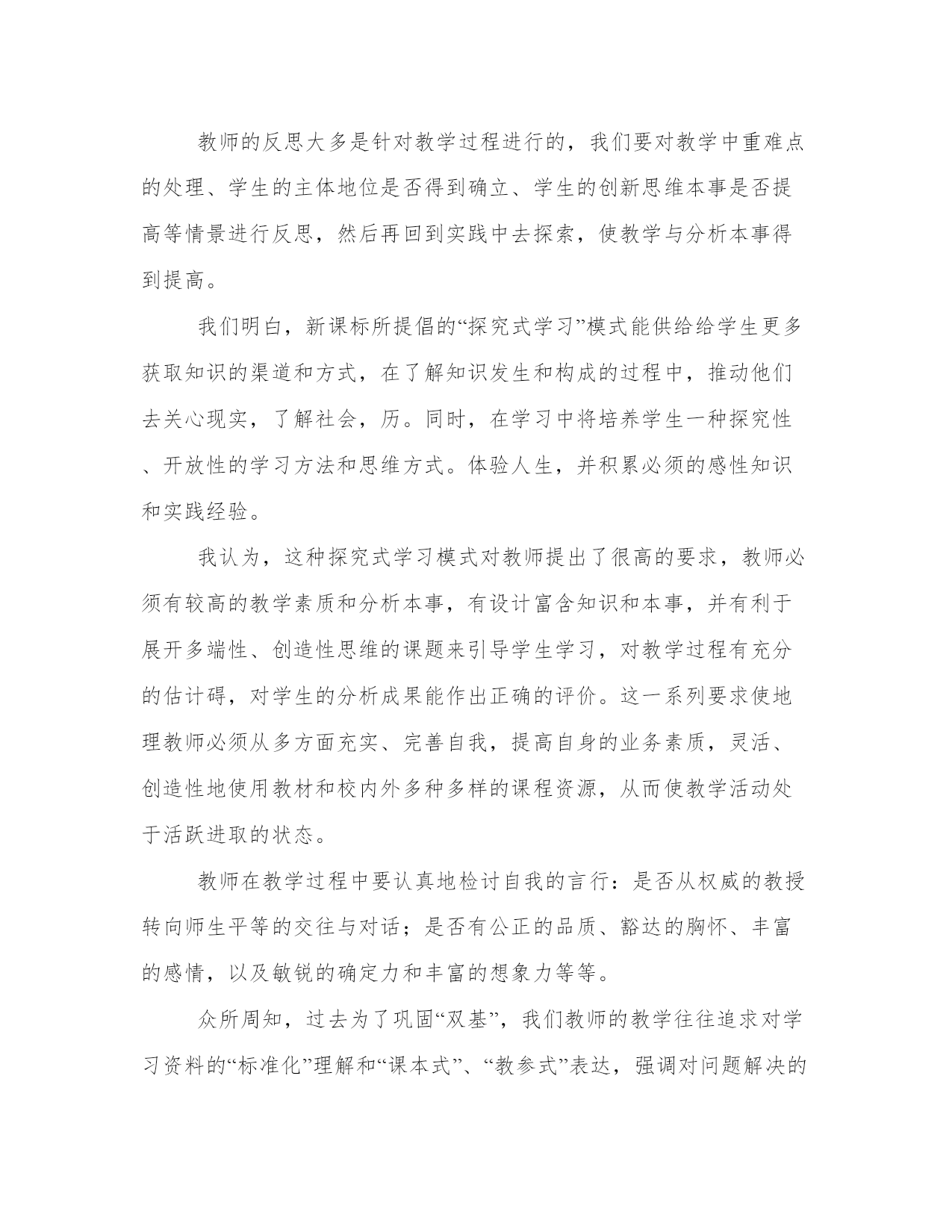 教师的反思大多是针对教学过程进行的，我们要对教学中重难点的处理、学生的主体地位是否得到确立、学生的创新思维本事是否提高等情景进行反思，然后再回到实践中去探索，使教学与分析本事得到提高。

我们明白，新课标所提倡的“探究式学习”模式能供给给学生更多获取知识的渠道和方式，在了解知识发生和构成的过程中，推动他们去关心现实，了解社会，历。同时，在学习中将培养学生一种探究性、开放性的学习方法和思维方式。体验人生，并积累必须的感性知识和实践经验。

我认为，这种探究式学习模式对教师提出了很高的要求，教师必须有较高的教学素质和分析本事，有设计富含知识和本事，并有利于展开多端性、创造性思维的课题来引导学生学习，对教学过程有充分的估计碍，对学生的分析成果能作出正确的评价。这一系列要求使地理教师必须从多方面充实、完善自我，提高自身的业务素质，灵活、创造性地使用教材和校内外多种多样的课程资源，从而使教学活动处于活跃进取的状态。

教师在教学过程中要认真地检讨自我的言行：是否从权威的教授转向师生平等的交往与对话；是否有公正的品质、豁达的胸怀、丰富的感情，以及敏锐的确定力和丰富的想象力等等。

众所周知，过去为了巩固“双基”，我们教师的教学往往追求对学习资料的“标准化”理解和“课本式”、“教参式”表达，强调对问题解决的